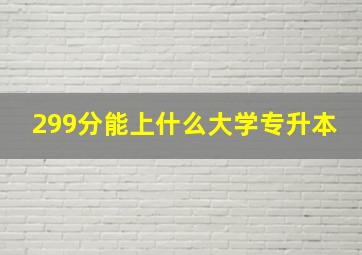 299分能上什么大学专升本